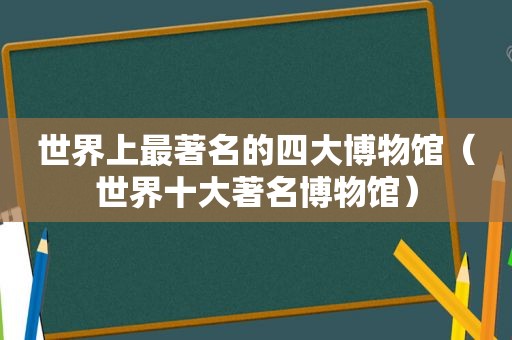 世界上最著名的四大博物馆（世界十大著名博物馆）